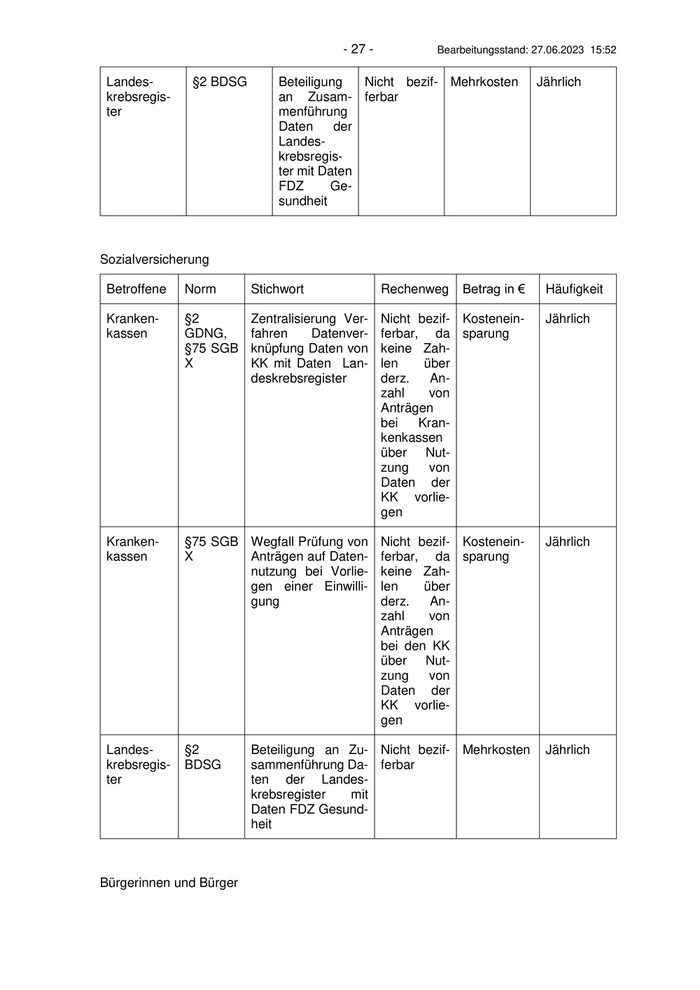 - 27 - Bearbeitungsstand: 27.06.2023 15:52

| Landeskrebsregister | §2 BDSG | Beteiligung an Zusammenführung Daten der Landeskrebsregister mit Daten FDZ Gesundheit | Nicht bezifferbar | Mehrkosten | Jährlich |
|---|---|---|---|---|---|

Sozialversicherung

| Betroffene | Norm | Stichwort | Rechenweg | Betrag in € | Häufigkeit |
|---|---|---|---|---|---|
| Krankenkassen | §2 GDNG, §75 SGB X | Zentralisierung Verfahren Datenverknüpfung Daten von KK mit Daten Landeskrebsregister | Nicht bezifferbar, da keine Zahlen über derz. Anzahl von Anträgen bei Krankenkassen über Nutzung von Daten der KK vorliegen | Kosteneinsparung | Jährlich |
| Krankenkassen | §75 SGB X | Wegfall Prüfung von Anträgen auf Datennutzung bei Vorliegen einer Einwilligung | Nicht bezifferbar, da keine Zahlen über derz. Anzahl von Anträgen bei den KK über Nutzung von Daten der KK vorliegen | Kosteneinsparung | Jährlich |
| Landeskrebsregister | §2 BDSG | Beteiligung an Zusammenführung Daten der Landeskrebsregister mit Daten FDZ Gesundheit | Nicht bezifferbar | Mehrkosten | Jährlich |

Bürgerinnen und Bürger